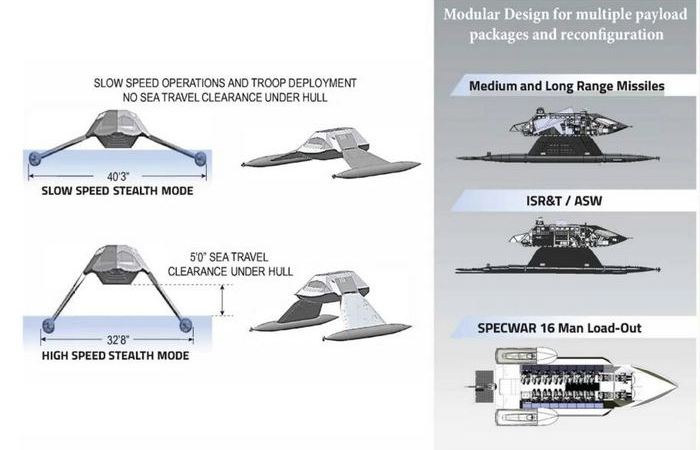 SLOW SPEED OPERATIONS AND TROOP DEPLOYMENT
NO SEA TRAVEL CLEARANCE UNDER HULL

40'3"

SLOW SPEED STEALTH MODE

5'0" SEA TRAVEL
CLEARANCE UNDER HULL

32'8"

HIGH SPEED STEALTH MODE

Modular Design for multiple payload packages and reconfiguration

Medium and Long Range Missiles

ISR&T / ASW

SPECWAR 16 Man Load-Out